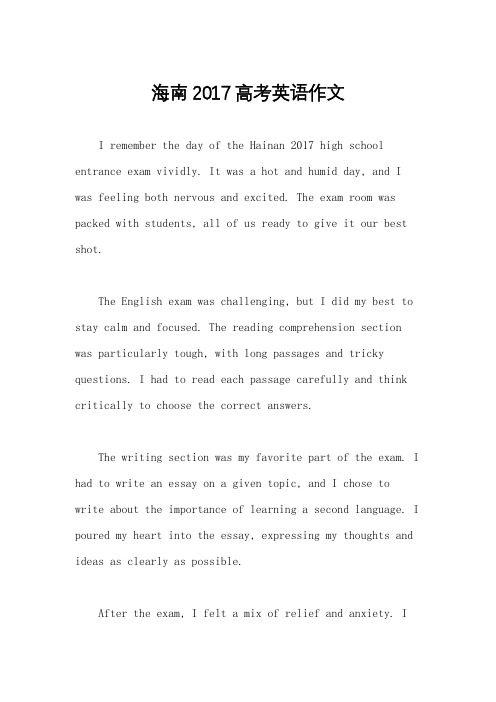 海南2017高考英语作文

I remember the day of the Hainan 2017 high school entrance exam vividly. It was a hot and humid day, and I was feeling both nervous and excited. The exam room was packed with students, all of us ready to give it our best shot.

The English exam was challenging, but I did my best to stay calm and focused. The reading comprehension section was particularly tough, with long passages and tricky questions. I had to read each passage carefully and think critically to choose the correct answers.

The writing section was my favorite part of the exam. I had to write an essay on a given topic, and I chose to write about the importance of learning a second language. I poured my heart into the essay, expressing my thoughts and ideas as clearly as possible.

After the exam, I felt a mix of relief and anxiety. I